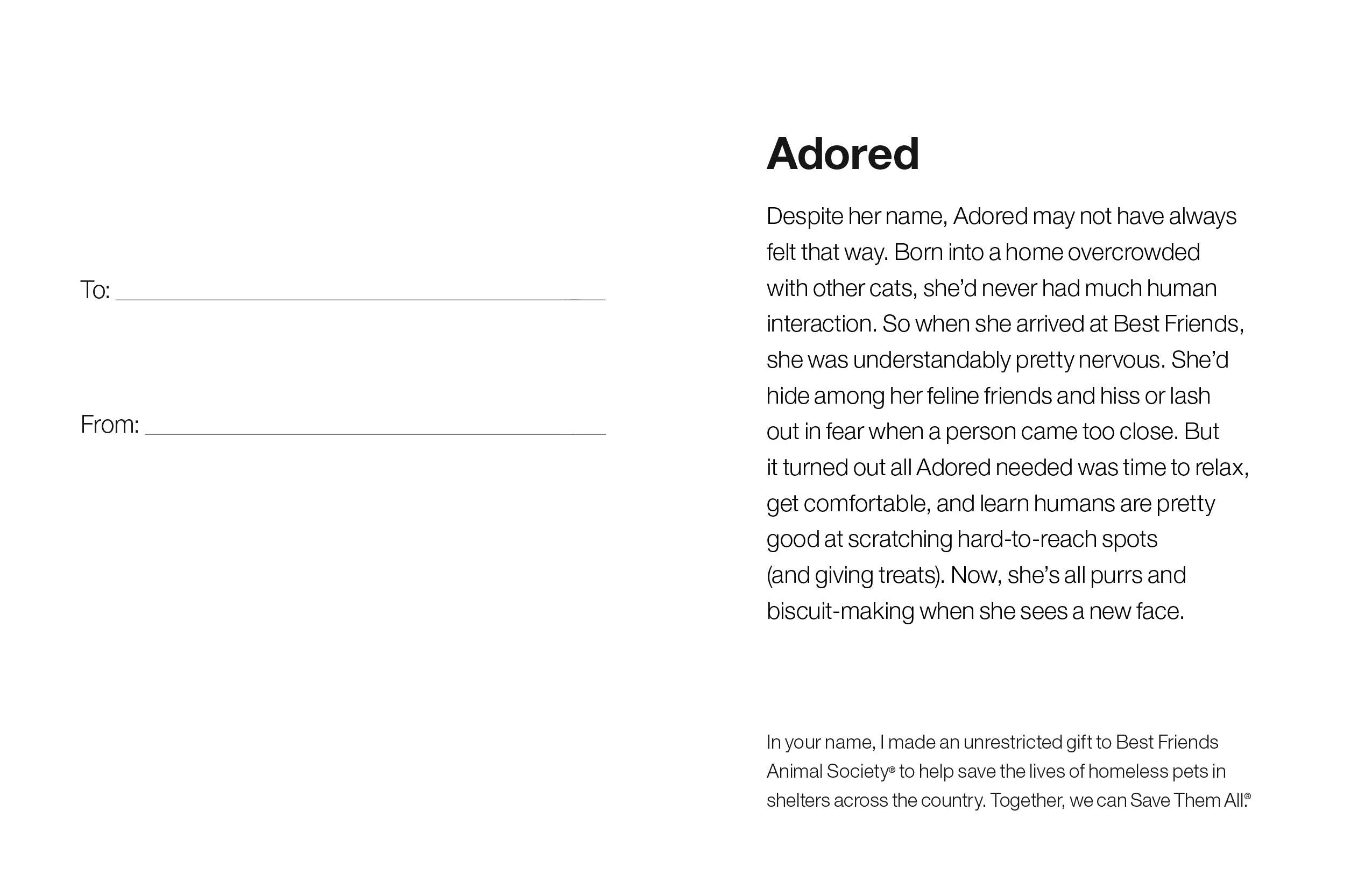 To: ____

From: ____

Adored

Despite her name, Adored may not have always felt that way. Born into a home overcrowded with other cats, she'd never had much human interaction. So when she arrived at Best Friends, she was understandably pretty nervous. She'd hide among her feline friends and hiss or lash out in fear when a person came too close. But it turned out all Adored needed was time to relax, get comfortable, and learn humans are pretty good at scratching hard-to-reach spots (and giving treats). Now, she's all purrs and biscuit-making when she sees a new face.

In your name, I made an unrestricted gift to Best Friends Animal Society® to help save the lives of homeless pets in shelters across the country. Together, we can Save Them All.®